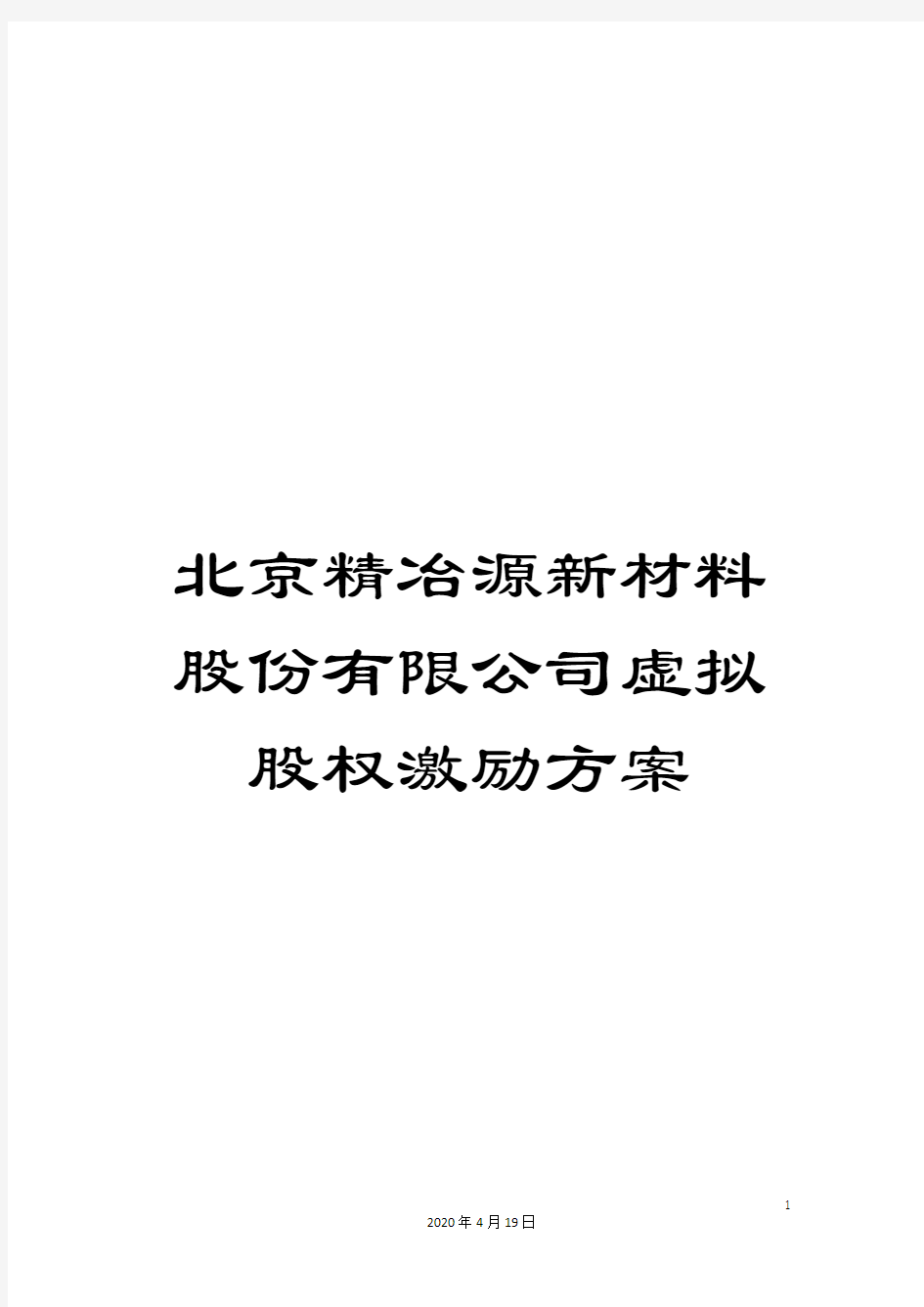 北京精冶源新材料股份有限公司虚拟股权激励方案

1

2020年4月19日